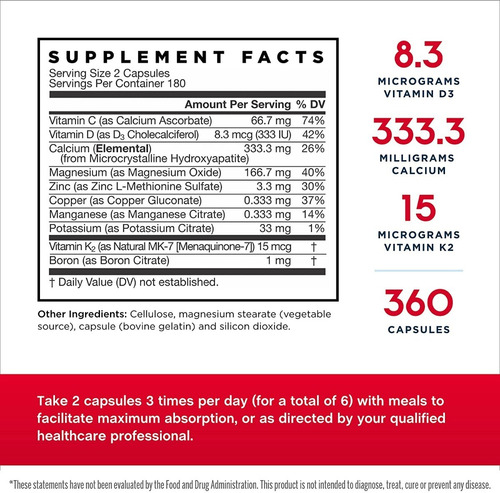 SUPPLEMENT FACTS
Serving Size 2 Capsules
Servings Per Container 180

| | Amount Per Serving | % DV |
|---|---|---|
| Vitamin C (as Calcium Ascorbate) | 66.7 mg | 74% |
| Vitamin D (as $D_3$ Cholecalciferol) | 8.3 mcg (333 IU) | 42% |
| Calcium (Elemental) (from Microcrystalline Hydroxyapatite) | 333.3 mg | 26% |
| Magnesium (as Magnesium Oxide) | 166.7 mg | 40% |
| Zinc (as Zinc L-Methionine Sulfate) | 3.3 mg | 30% |
| Copper (as Copper Gluconate) | 0.333 mg | 37% |
| Manganese (as Manganese Citrate) | 0.333 mg | 14% |
| Potassium (as Potassium Citrate) | 33 mg | 1% |
| Vitamin $K_2$ (as Natural MK-7 [Menaquinone-7]) | 15 mcg | † |
| Boron (as Boron Citrate) | 1 mg | † |

† Daily Value (DV) not established.

Other Ingredients: Cellulose, magnesium stearate (vegetable source), capsule (bovine gelatin) and silicon dioxide.

8.3
MICROGRAMS VITAMIN D3

333.3
MILLIGRAMS CALCIUM

15
MICROGRAMS VITAMIN K2

360
CAPSULES

Take 2 capsules 3 times per day (for a total of 6) with meals to facilitate maximum absorption, or as directed by your qualified healthcare professional.

*These statements have not been evaluated by the Food and Drug Administration. This product is not intended to diagnose, treat, cure or prevent any disease.